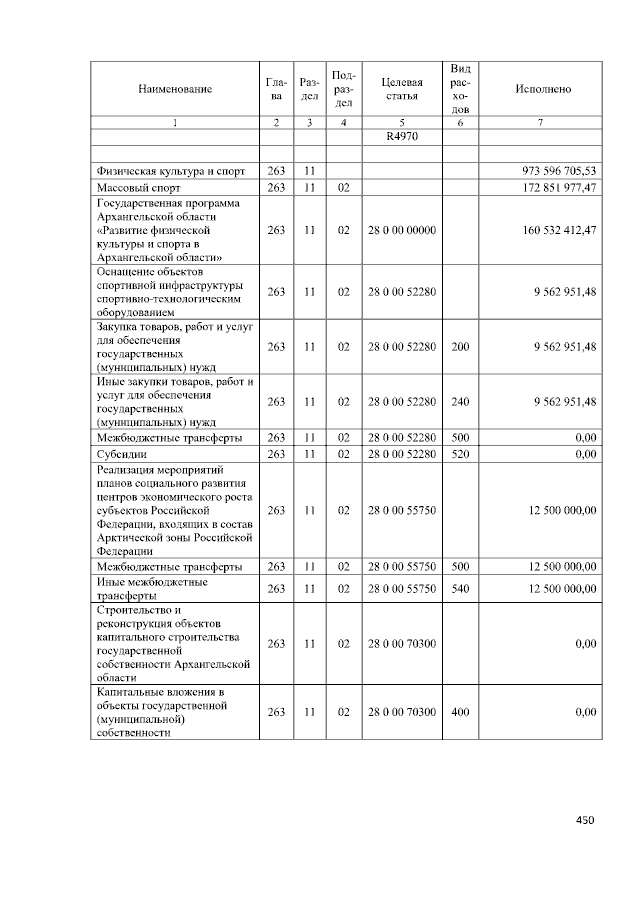 | Наименование | Глава | Раздел | Подраздел | Целевая статья | Вид расходов | Исполнено |
|---|---|---|---|---|---|---|
| 1 | 2 | 3 | 4 | 5 | 6 | 7 |
| | | | | R4970 | | |
| | | | | | | |
| Физическая культура и спорт | 263 | 11 | | | | 973 596 705,53 |
| Массовый спорт | 263 | 11 | 02 | | | 172 851 977,47 |
| Государственная программа Архангельской области «Развитие физической культуры и спорта в Архангельской области» | 263 | 11 | 02 | 28 0 00 00000 | | 160 532 412,47 |
| Оснащение объектов спортивной инфраструктуры спортивно-технологическим оборудованием | 263 | 11 | 02 | 28 0 00 52280 | | 9 562 951,48 |
| Закупка товаров, работ и услуг для обеспечения государственных (муниципальных) нужд | 263 | 11 | 02 | 28 0 00 52280 | 200 | 9 562 951,48 |
| Иные закупки товаров, работ и услуг для обеспечения государственных (муниципальных) нужд | 263 | 11 | 02 | 28 0 00 52280 | 240 | 9 562 951,48 |
| Межбюджетные трансферты | 263 | 11 | 02 | 28 0 00 52280 | 500 | 0,00 |
| Субсидии | 263 | 11 | 02 | 28 0 00 52280 | 520 | 0,00 |
| Реализация мероприятий планов социального развития центров экономического роста субъектов Российской Федерации, входящих в состав Арктической зоны Российской Федерации | 263 | 11 | 02 | 28 0 00 55750 | | 12 500 000,00 |
| Межбюджетные трансферты | 263 | 11 | 02 | 28 0 00 55750 | 500 | 12 500 000,00 |
| Иные межбюджетные трансферты | 263 | 11 | 02 | 28 0 00 55750 | 540 | 12 500 000,00 |
| Строительство и реконструкция объектов капитального строительства государственной собственности Архангельской области | 263 | 11 | 02 | 28 0 00 70300 | | 0,00 |
| Капитальные вложения в объекты государственной (муниципальной) собственности | 263 | 11 | 02 | 28 0 00 70300 | 400 | 0,00 |

450